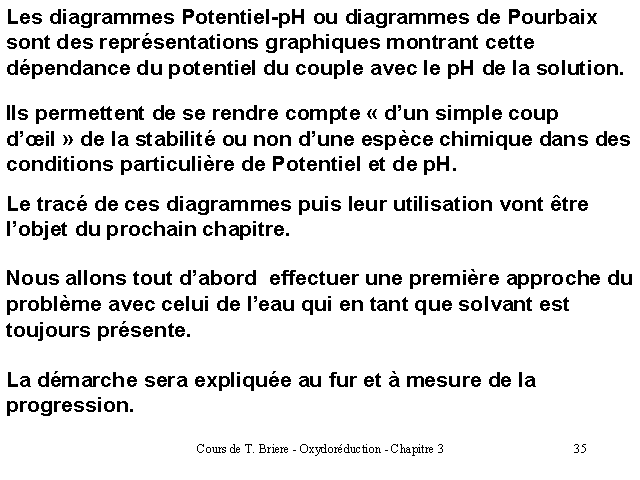 Les diagrammes Potentiel-pH ou diagrammes de Pourbaix sont des représentations graphiques montrant cette dépendance du potentiel du couple avec le pH de la solution.

Ils permettent de se rendre compte « d'un simple coup d'œil » de la stabilité ou non d'une espèce chimique dans des conditions particulière de Potentiel et de pH.

Le tracé de ces diagrammes puis leur utilisation vont être l'objet du prochain chapitre.

Nous allons tout d'abord effectuer une première approche du problème avec celui de l'eau qui en tant que solvant est toujours présente.

La démarche sera expliquée au fur et à mesure de la progression.

Cours de T. Briere - Oxydoréduction - Chapitre 3 35